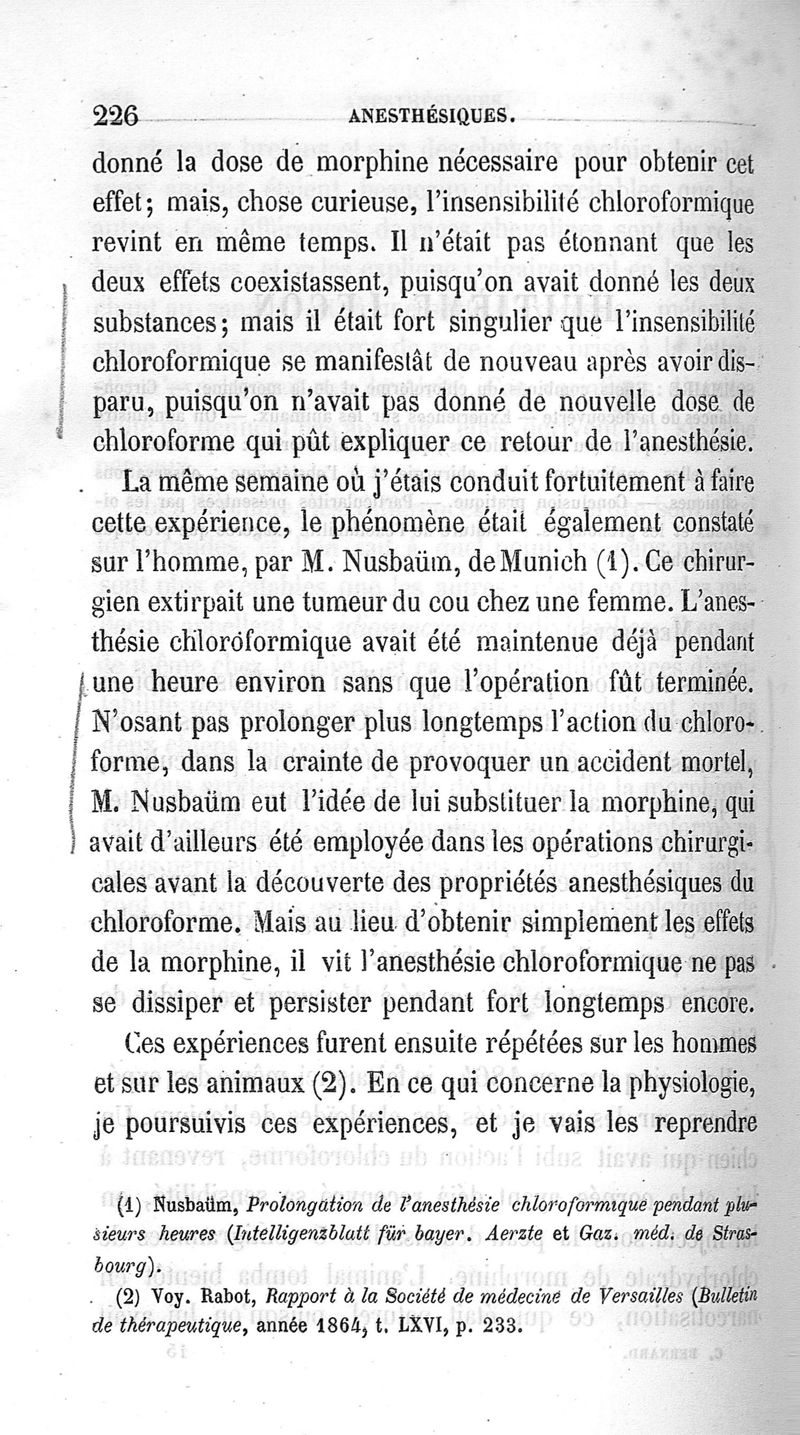 226 ANESTHÉSIQUES.

donné la dose de morphine nécessaire pour obtenir cet effet; mais, chose curieuse, l'insensibilité chloroformique revint en même temps. Il n'était pas étonnant que les deux effets coexistassent, puisqu'on avait donné les deux substances; mais il était fort singulier que l'insensibilité chloroformique se manifestât de nouveau après avoir disparu, puisqu'on n'avait pas donné de nouvelle dose de chloroforme qui pût expliquer ce retour de l'anesthésie.

La même semaine où j'étais conduit fortuitement à faire cette expérience, le phénomène était également constaté sur l'homme, par M. Nusbaüm, de Munich (1). Ce chirurgien extirpait une tumeur du cou chez une femme. L'anesthésie chloroformique avait été maintenue déjà pendant une heure environ sans que l'opération fût terminée. N'osant pas prolonger plus longtemps l'action du chloroforme, dans la crainte de provoquer un accident mortel, M. Nusbaüm eut l'idée de lui substituer la morphine, qui avait d'ailleurs été employée dans les opérations chirurgicales avant la découverte des propriétés anesthésiques du chloroforme. Mais au lieu d'obtenir simplement les effets de la morphine, il vit l'anesthésie chloroformique ne pas se dissiper et persister pendant fort longtemps encore.

Ces expériences furent ensuite répétées sur les hommes et sur les animaux (2). En ce qui concerne la physiologie, je poursuivis ces expériences, et je vais les reprendre

(1) Nusbaüm, Prolongation de l'anesthésie chloroformique pendant plusieurs heures (Intelligenzblatt für bayer. Aerzte et Gaz. méd. de Strasbourg).

(2) Voy. Rabot, Rapport à la Société de médecine de Versailles (Bulletin de thérapeutique, année 1864, t. LXVI, p. 233.